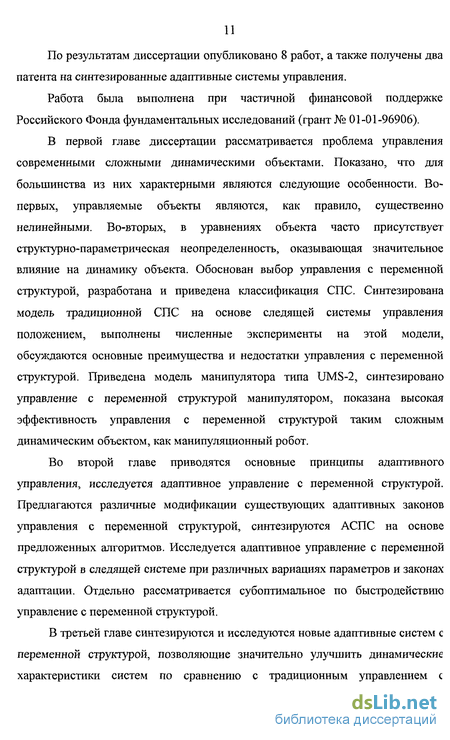 11

По результатам диссертации опубликовано 8 работ, а также получены два патента на синтезированные адаптивные системы управления.

Работа была выполнена при частичной финансовой поддержке Российского Фонда фундаментальных исследований (грант № 01-01-96906).

В первой главе диссертации рассматривается проблема управления современными сложными динамическими объектами. Показано, что для большинства из них характерными являются следующие особенности. Во-первых, управляемые объекты являются, как правило, существенно нелинейными. Во-вторых, в уравнениях объекта часто присутствует структурно-параметрическая неопределенность, оказывающая значительное влияние на динамику объекта. Обоснован выбор управления с переменной структурой, разработана и приведена классификация СПС. Синтезирована модель традиционной СПС на основе следящей системы управления положением, выполнены численные эксперименты на этой модели, обсуждаются основные преимущества и недостатки управления с переменной структурой. Приведена модель манипулятора типа UMS-2, синтезировано управление с переменной структурой манипулятором, показана высокая эффективность управления с переменной структурой таким сложным динамическим объектом, как манипуляционный робот.

Во второй главе приводятся основные принципы адаптивного управления, исследуется адаптивное управление с переменной структурой. Предлагаются различные модификации существующих адаптивных законов управления с переменной структурой, синтезируются АСПС на основе предложенных алгоритмов. Исследуется адаптивное управление с переменной структурой в следящей системе при различных вариациях параметров и законах адаптации. Отдельно рассматривается субоптимальное по быстродействию управление с переменной структурой.

В третьей главе синтезируются и исследуются новые адаптивные систем с переменной структурой, позволяющие значительно улучшить динамические характеристики систем по сравнению с традиционным управлением с

dsLib.net
библиотека диссертаций